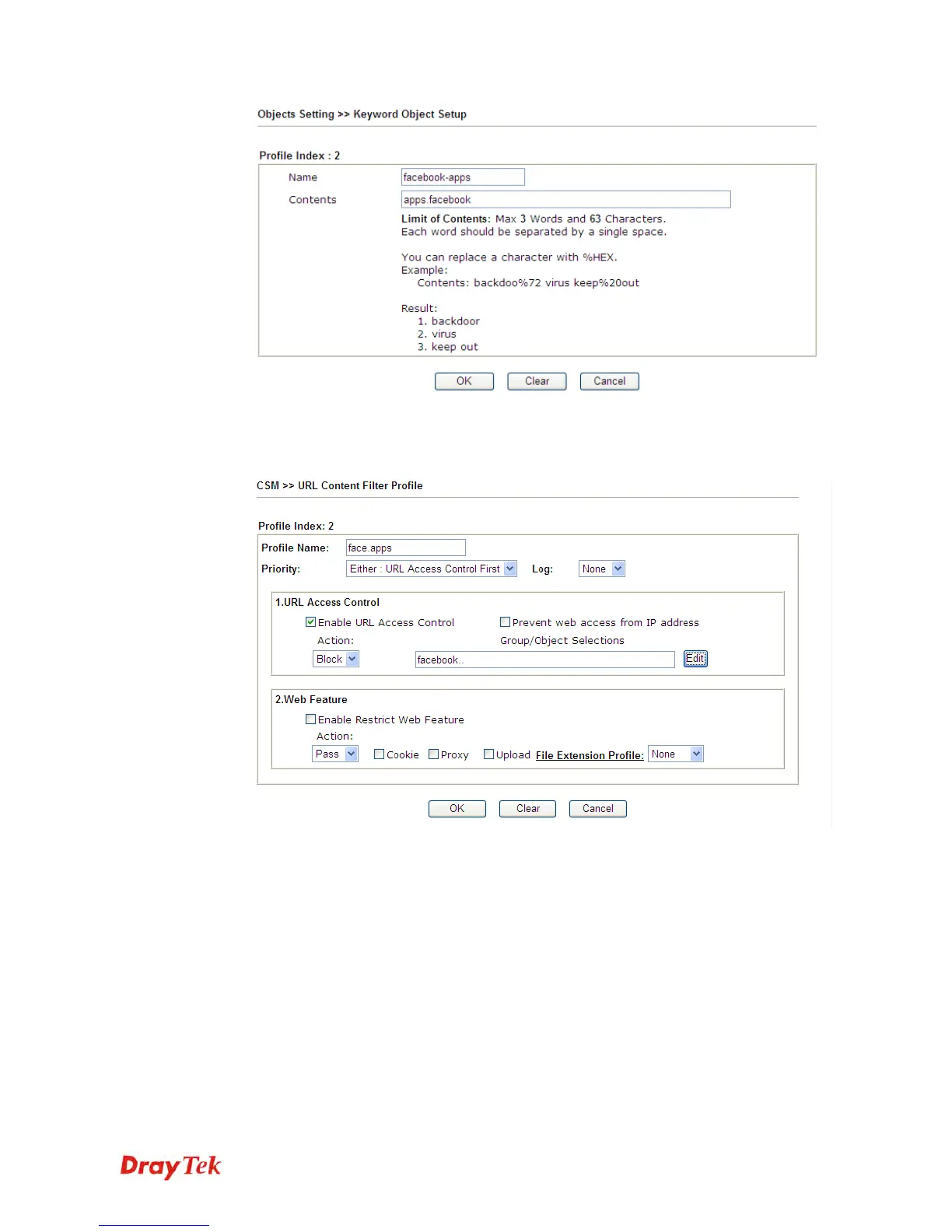 Objects Setting >> Keyword Object Setup

Profile Index : 2

Name facebook-apps

Contents apps.facebook

Limit of Contents: Max 3 Words and 63 Characters.
Each word should be separated by a single space.

You can replace a character with %HEX.
Example:
Contents: backdoo%72 virus keep%20out

Result:
1. backdoor
2. virus
3. keep out

OK Clear Cancel

CSM >> URL Content Filter Profile

Profile Index: 2

Profile Name: face.apps

Priority: Either : URL Access Control First Log: None

1.URL Access Control

Enable URL Access Control Prevent web access from IP address

Action: Group/Object Selections

Block facebook.. Edit

2.Web Feature

Enable Restrict Web Feature

Action:

Pass Cookie Proxy Upload File Extension Profile: None

OK Clear Cancel

DrayTek